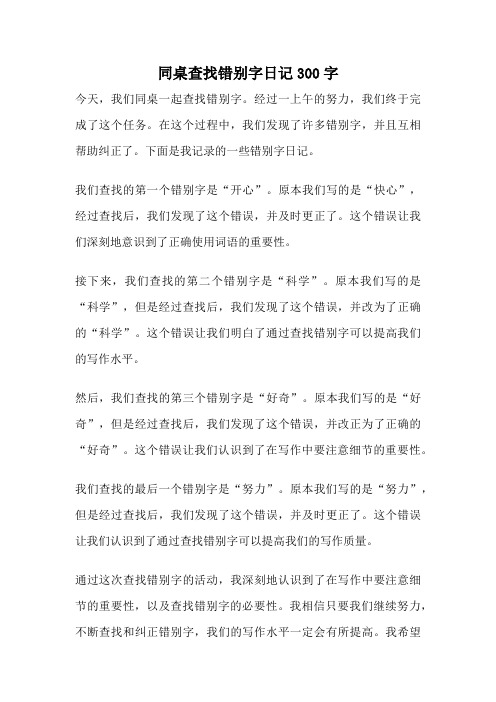 同桌查找错别字日记 300 字

今天，我们同桌一起查找错别字。经过一上午的努力，我们终于完成了这个任务。在这个过程中，我们发现了许多错别字，并且互相帮助纠正了。下面是我记录的一些错别字日记。

我们查找的第一个错别字是“开心”。原本我们写的是“快心”，经过查找后，我们发现了这个错误，并及时更正了。这个错误让我们深刻地意识到了正确使用词语的重要性。

接下来，我们查找的第二个错别字是“科学”。原本我们写的是“科学”，但是经过查找后，我们发现了这个错误，并改为了正确的“科学”。这个错误让我们明白了通过查找错别字可以提高我们的写作水平。

然后，我们查找的第三个错别字是“好奇”。原本我们写的是“好奇”，但是经过查找后，我们发现了这个错误，并改正为了正确的“好奇”。这个错误让我们认识到了在写作中要注意细节的重要性。

我们查找的最后一个错别字是“努力”。原本我们写的是“努力”，但是经过查找后，我们发现了这个错误，并及时更正了。这个错误让我们认识到了通过查找错别字可以提高我们的写作质量。

通过这次查找错别字的活动，我深刻地认识到了在写作中要注意细节的重要性，以及查找错别字的必要性。我相信只要我们继续努力，不断查找和纠正错别字，我们的写作水平一定会有所提高。我希望